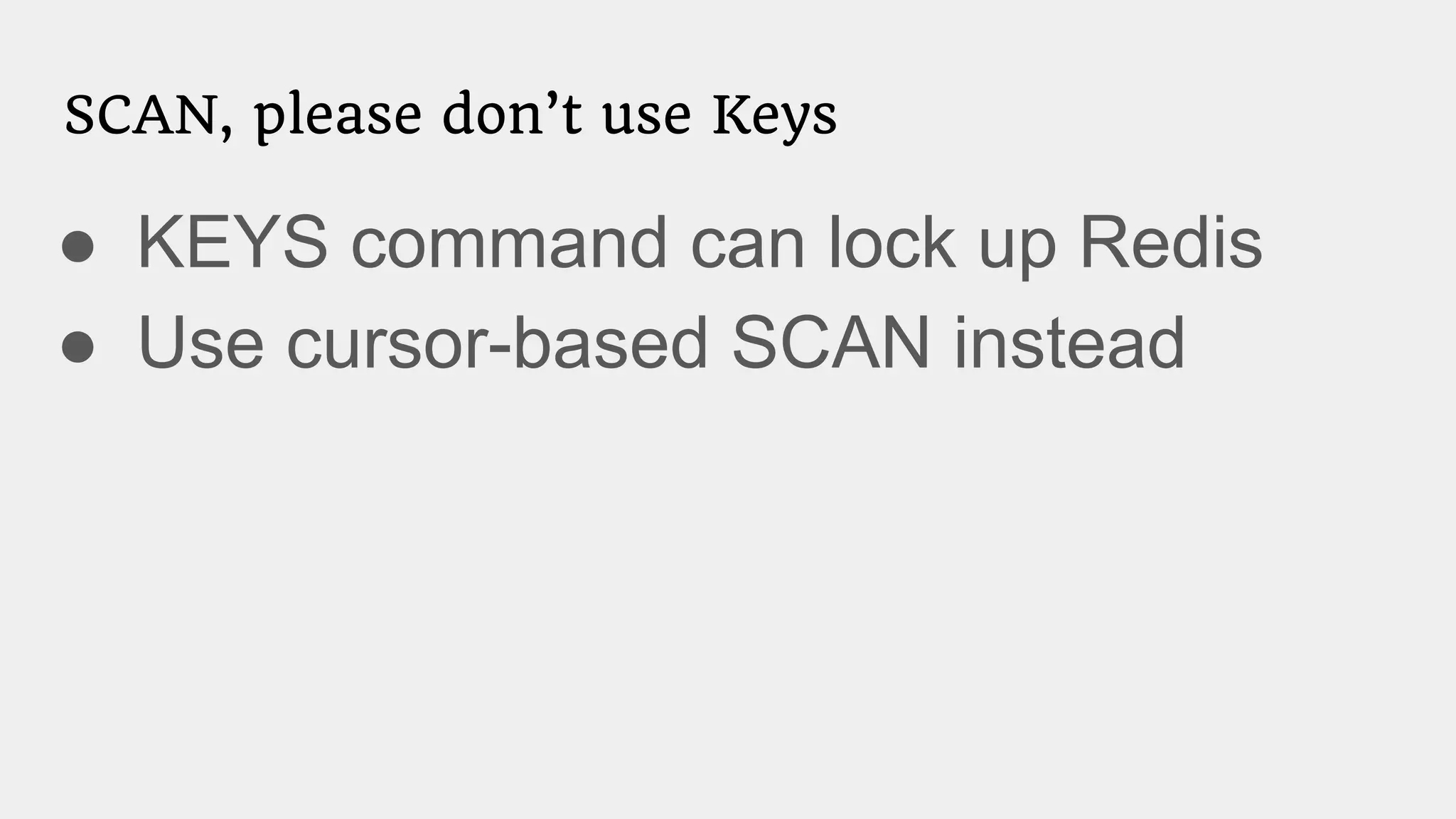 SCAN, please don't use Keys

• KEYS command can lock up Redis
• Use cursor-based SCAN instead